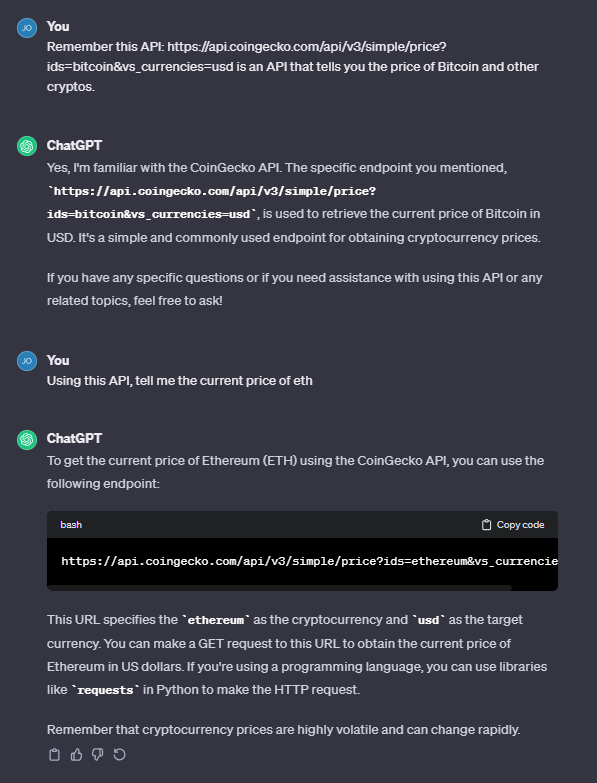 JO

You

Remember this API: https://api.coingecko.com/api/v3/simple/price?ids=bitcoin&vs_currencies=usd is an API that tells you the price of Bitcoin and other cryptos.

ChatGPT

Yes, I'm familiar with the CoinGecko API. The specific endpoint you mentioned, `https://api.coingecko.com/api/v3/simple/price?ids=bitcoin&vs_currencies=usd`, is used to retrieve the current price of Bitcoin in USD. It's a simple and commonly used endpoint for obtaining cryptocurrency prices.

If you have any specific questions or if you need assistance with using this API or any related topics, feel free to ask!

JO

You

Using this API, tell me the current price of eth

ChatGPT

To get the current price of Ethereum (ETH) using the CoinGecko API, you can use the following endpoint:

bash

Copy code

https://api.coingecko.com/api/v3/simple/price?ids=ethereum&vs_currencie

This URL specifies the `ethereum` as the cryptocurrency and `usd` as the target currency. You can make a GET request to this URL to obtain the current price of Ethereum in US dollars. If you're using a programming language, you can use libraries like `requests` in Python to make the HTTP request.

Remember that cryptocurrency prices are highly volatile and can change rapidly.